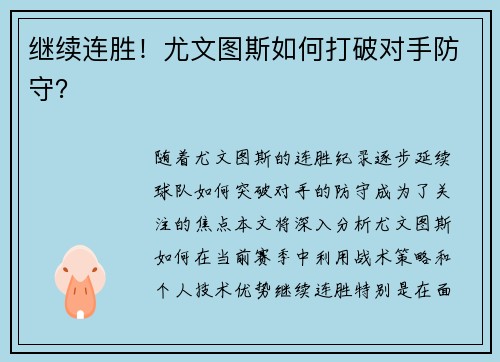 继续连胜！尤文图斯如何打破对手防守？

随着尤文图斯的连胜纪录逐步延续球队如何突破对手的防守成为了关注的焦点本文将深入分析尤文图斯如何在当前赛季中利用战术策略和个人技术优势继续连胜特别是在面